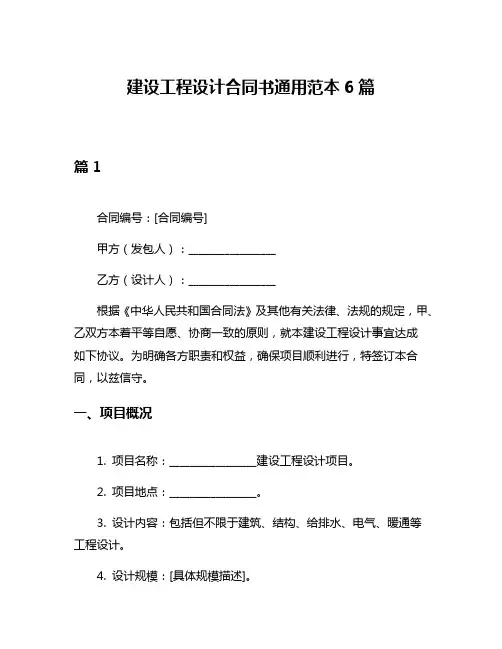 建设工程设计合同书通用范本 6 篇

篇 1

合同编号：[合同编号]

甲方（发包人）：________________

乙方（设计人）：________________

根据《中华人民共和国合同法》及其他有关法律、法规的规定，甲、乙双方本着平等自愿、协商一致的原则，就本建设工程设计事宜达成如下协议。为明确各方职责和权益，确保项目顺利进行，特签订本合同，以兹信守。

一、项目概况

1. 项目名称：________________建设工程设计项目。

2. 项目地点：________________。

3. 设计内容：包括但不限于建筑、结构、给排水、电气、暖通等工程设计。

4. 设计规模：[具体规模描述]。